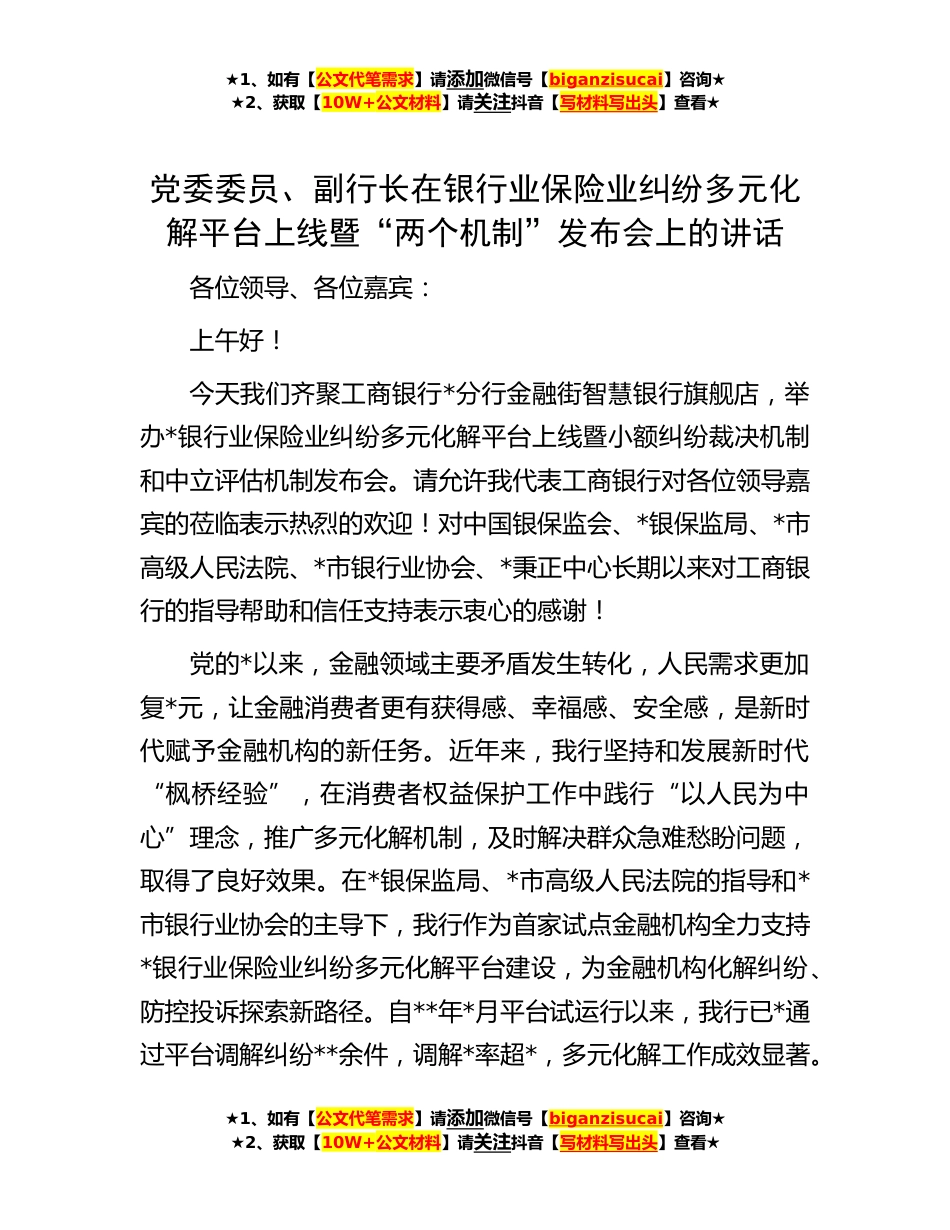 ★1、如有【公文代笔需求】请添加微信号【biganzisucai】咨询★
★2、获取【10W+公文材料】请关注抖音【写材料写出头】查看★

党委委员、副行长在银行业保险业纠纷多元化解平台上线暨“两个机制”发布会上的讲话

各位领导、各位嘉宾：

上午好！

今天我们齐聚工商银行*分行金融街智慧银行旗舰店，举办*银行业保险业纠纷多元化解平台上线暨小额纠纷裁决机制和中立评估机制发布会。请允许我代表工商银行对各位领导嘉宾的莅临表示热烈的欢迎！对中国银保监会、*银保监局、*市高级人民法院、*市银行业协会、*秉正中心长期以来对工商银行的指导帮助和信任支持表示衷心的感谢！

党的*以来，金融领域主要矛盾发生转化，人民需求更加复*元，让金融消费者更有获得感、幸福感、安全感，是新时代赋予金融机构的新任务。近年来，我行坚持和发展新时代“枫桥经验”，在消费者权益保护工作中践行“以人民为中心”理念，推广多元化解机制，及时解决群众急难愁盼问题，取得了良好效果。在*银保监局、*市高级人民法院的指导和*市银行业协会的主导下，我行作为首家试点金融机构全力支持*银行业保险业纠纷多元化解平台建设，为金融机构化解纠纷、防控投诉探索新路径。自**年*月平台试运行以来，我行已*通过平台调解纠纷**余件，调解*率超*，多元化解工作成效显著。

★1、如有【公文代笔需求】请添加微信号【biganzisucai】咨询★
★2、获取【10W+公文材料】请关注抖音【写材料写出头】查看★